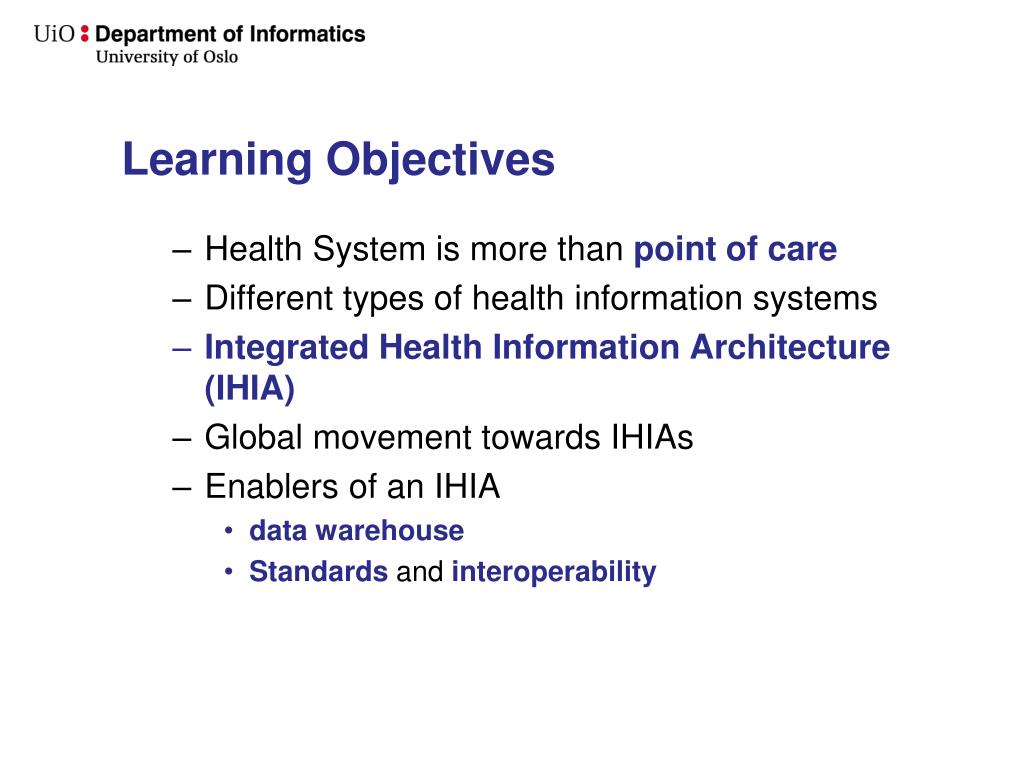 UiO : Department of Informatics
University of Oslo

Learning Objectives

– Health System is more than point of care
– Different types of health information systems
– Integrated Health Information Architecture (IHIA)
– Global movement towards IHIAs
– Enablers of an IHIA
• data warehouse
• Standards and interoperability